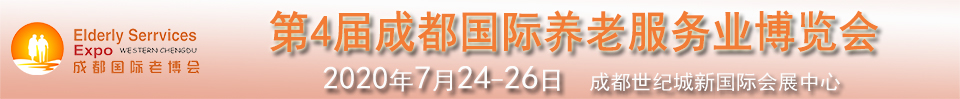 Elderly Serrvices
Expo WESTERN CHENGDU
成都国际老博会

第4届成都国际养老服务业博览会
2020年7月24-26日 成都世纪城新国际会展中心